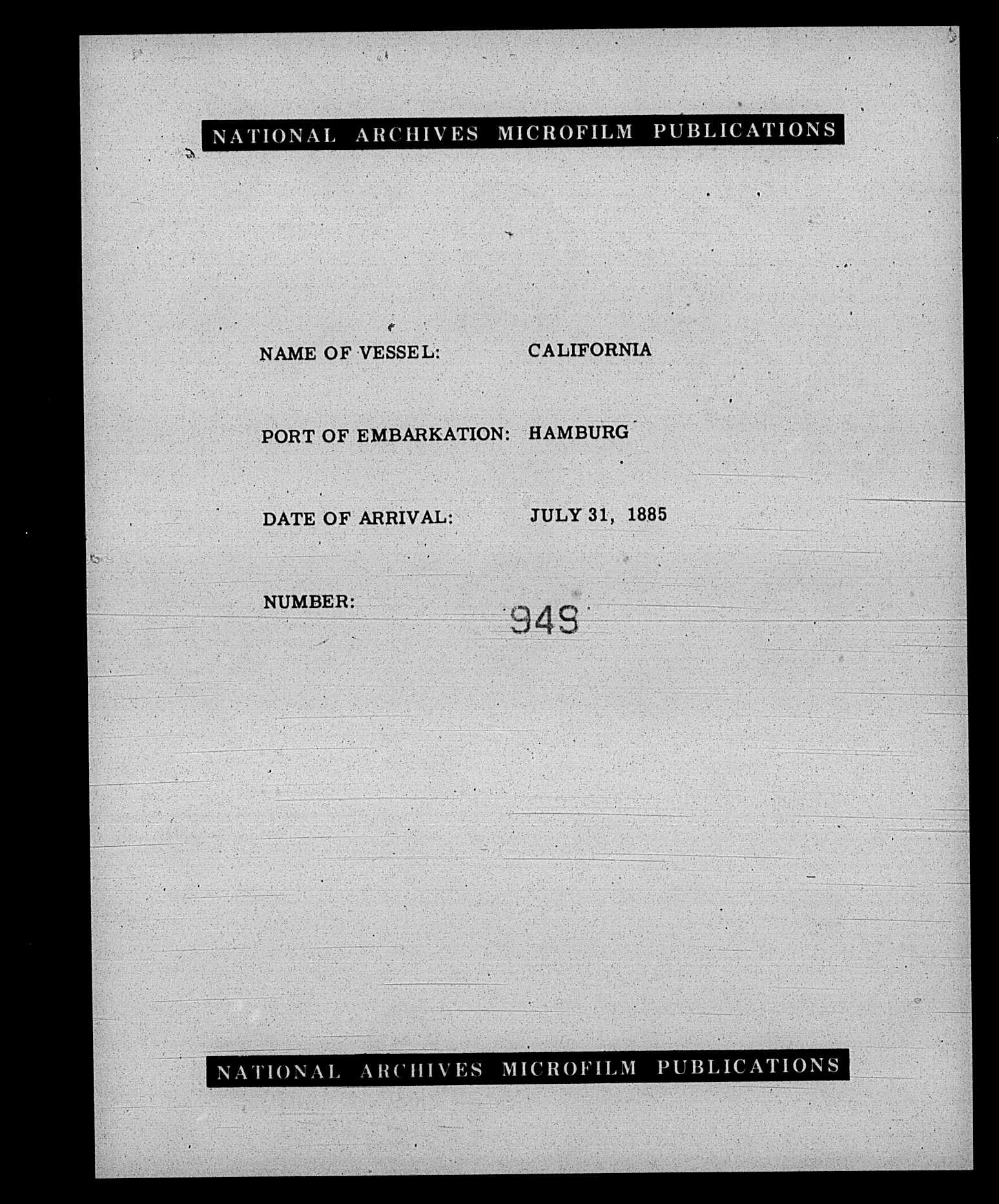 NATIONAL ARCHIVES MICROFILM PUBLICATIONS

NAME OF VESSEL: CALIFORNIA

PORT OF EMBARKATION: HAMBURG

DATE OF ARRIVAL: JULY 31, 1885

NUMBER: 949

NATIONAL ARCHIVES MICROFILM PUBLICATIONS